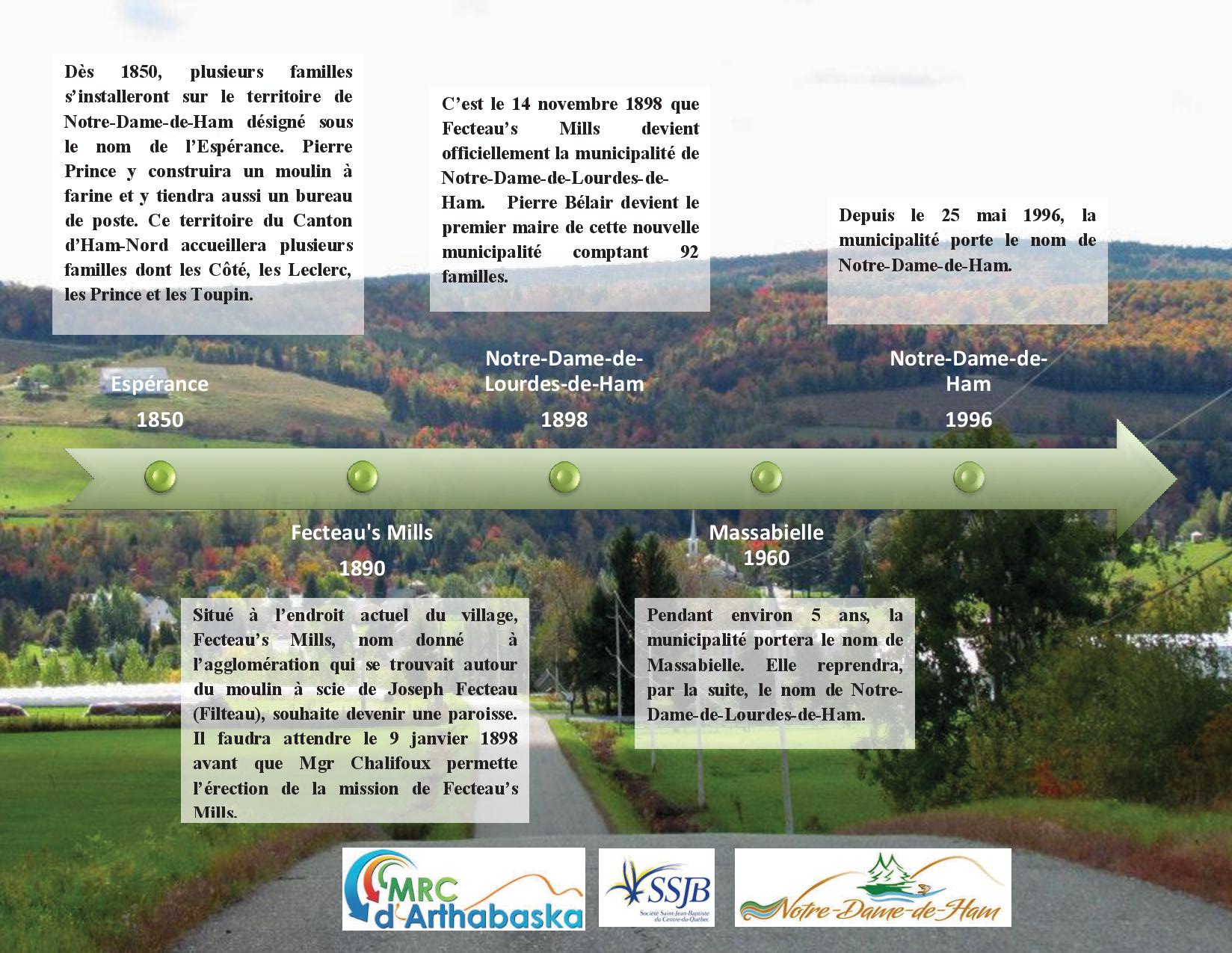 Dès 1850, plusieurs familles s'installeront sur le territoire de Notre-Dame-de-Ham désigné sous le nom de l'Espérance. Pierre Prince y construira un moulin à farine et y tiendra aussi un bureau de poste. Ce territoire du Canton d'Ham-Nord accueillera plusieurs familles dont les Côté, les Leclerc, les Prince et les Toupin.

C'est le 14 novembre 1898 que Fecteau's Mills devient officiellement la municipalité de Notre-Dame-de-Lourdes-de-Ham. Pierre Bélair devient le premier maire de cette nouvelle municipalité comptant 92 familles.

Depuis le 25 mai 1996, la municipalité porte le nom de Notre-Dame-de-Ham.

Espérance
1850

Notre-Dame-de-Lourdes-de-Ham
1898

Notre-Dame-de-Ham
1996

Fecteau's Mills
1890

Massabielle
1960

Situé à l'endroit actuel du village, Fecteau's Mills, nom donné à l'agglomération qui se trouvait autour du moulin à scie de Joseph Fecteau (Filteau), souhaite devenir une paroisse. Il faudra attendre le 9 janvier 1898 avant que Mgr Chalifoux permette l'érection de la mission de Fecteau's Mills.

Pendant environ 5 ans, la municipalité portera le nom de Massabielle. Elle reprendra, par la suite, le nom de Notre-Dame-de-Lourdes-de-Ham.

MRC d'Arthabaska

SSJB
Société Saint-Jean-Baptiste du Centre-du-Québec

Notre-Dame-de-Ham